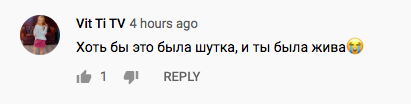 Vit Ti TV 4 hours ago

Хоть бы это была шутка, и ты была жива😭

1 REPLY